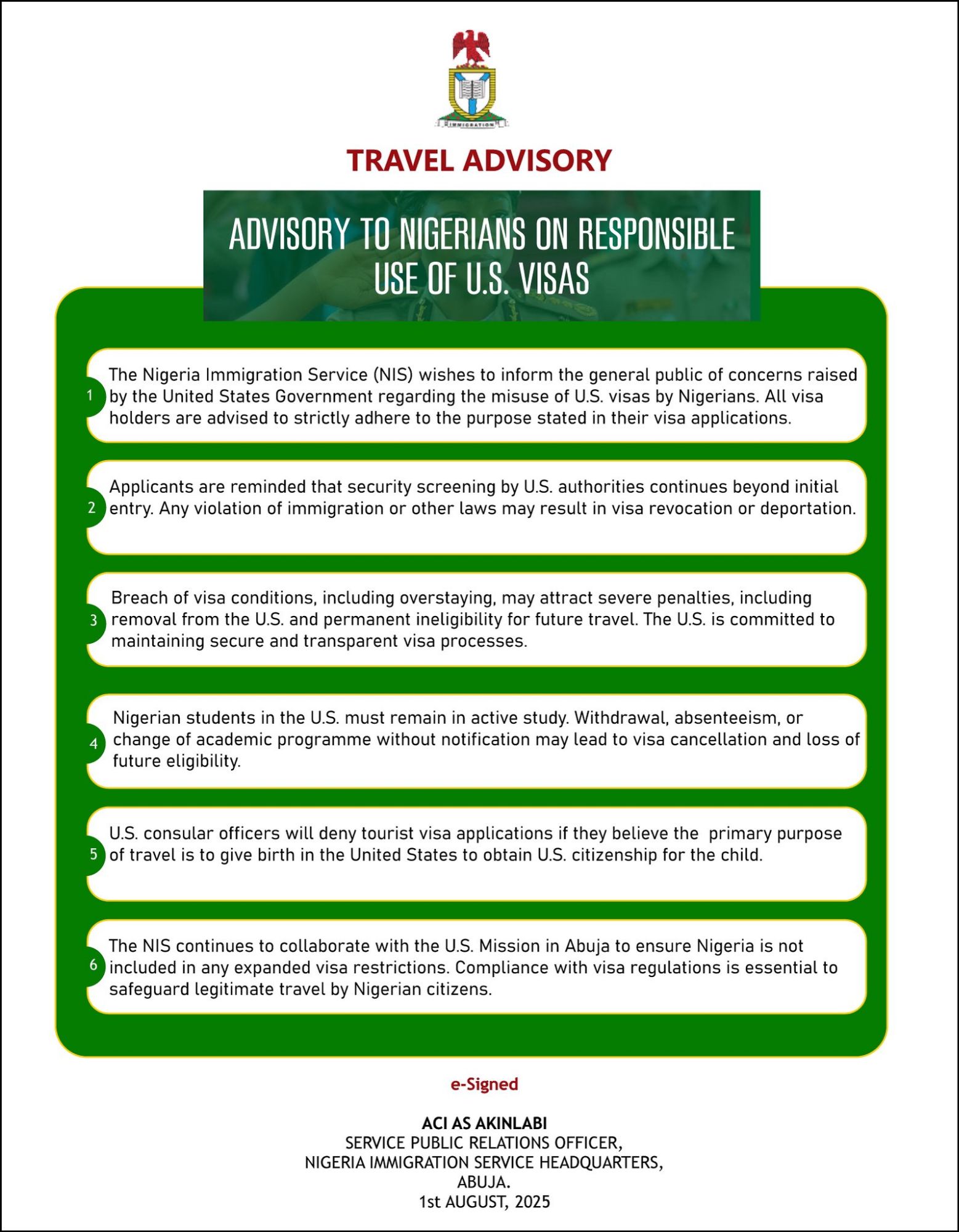 IMMIGRATION

TRAVEL ADVISORY

ADVISORY TO NIGERIANS ON RESPONSIBLE USE OF U.S. VISAS

1 The Nigeria Immigration Service (NIS) wishes to inform the general public of concerns raised by the United States Government regarding the misuse of U.S. visas by Nigerians. All visa holders are advised to strictly adhere to the purpose stated in their visa applications.

2 Applicants are reminded that security screening by U.S. authorities continues beyond initial entry. Any violation of immigration or other laws may result in visa revocation or deportation.

3 Breach of visa conditions, including overstaying, may attract severe penalties, including removal from the U.S. and permanent ineligibility for future travel. The U.S. is committed to maintaining secure and transparent visa processes.

4 Nigerian students in the U.S. must remain in active study. Withdrawal, absenteeism, or change of academic programme without notification may lead to visa cancellation and loss of future eligibility.

5 U.S. consular officers will deny tourist visa applications if they believe the primary purpose of travel is to give birth in the United States to obtain U.S. citizenship for the child.

6 The NIS continues to collaborate with the U.S. Mission in Abuja to ensure Nigeria is not included in any expanded visa restrictions. Compliance with visa regulations is essential to safeguard legitimate travel by Nigerian citizens.

e-Signed

ACI AS AKINLABI
SERVICE PUBLIC RELATIONS OFFICER,
NIGERIA IMMIGRATION SERVICE HEADQUARTERS,
ABUJA.
1st AUGUST, 2025